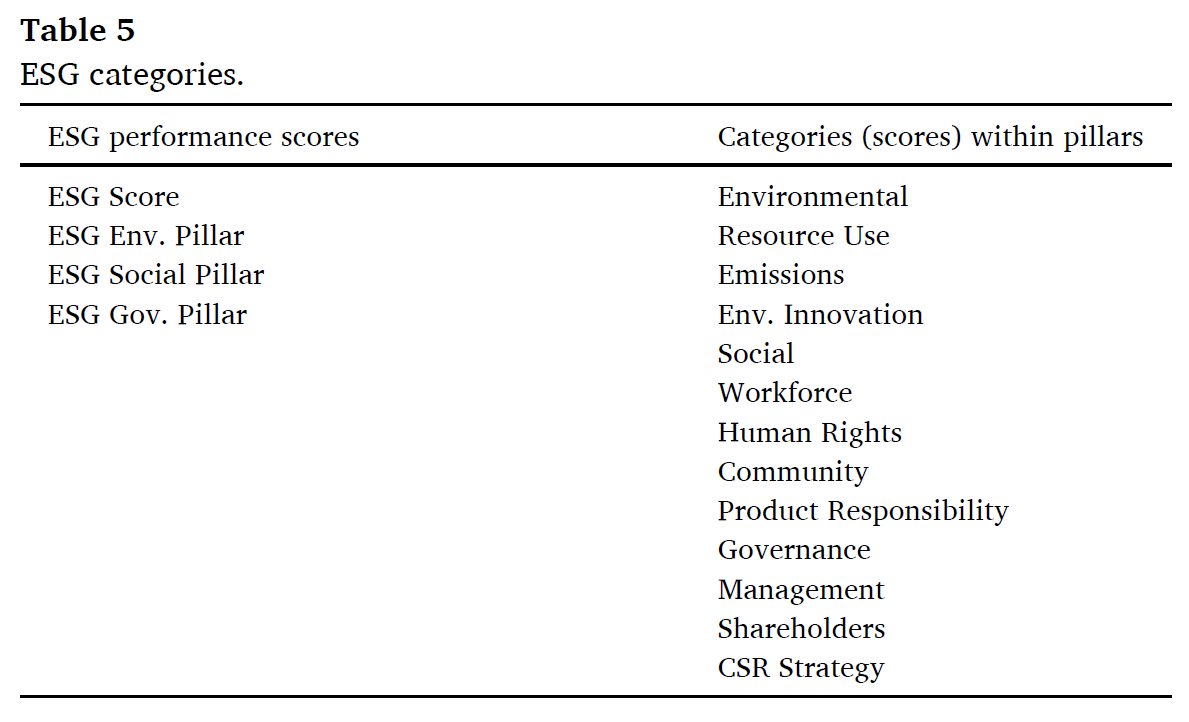 **Table 5**
ESG categories.

| ESG performance scores | Categories (scores) within pillars |
|---|---|
| ESG Score | Environmental |
| ESG Env. Pillar | Resource Use |
| ESG Social Pillar | Emissions |
| ESG Gov. Pillar | Env. Innovation |
| | Social |
| | Workforce |
| | Human Rights |
| | Community |
| | Product Responsibility |
| | Governance |
| | Management |
| | Shareholders |
| | CSR Strategy |